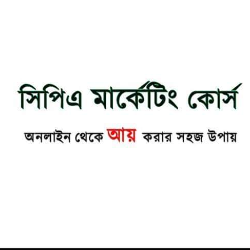 সিপিএ মার্কেটিং কোর্স

অনলাইন থেকে আয় করার সহজ উপায়